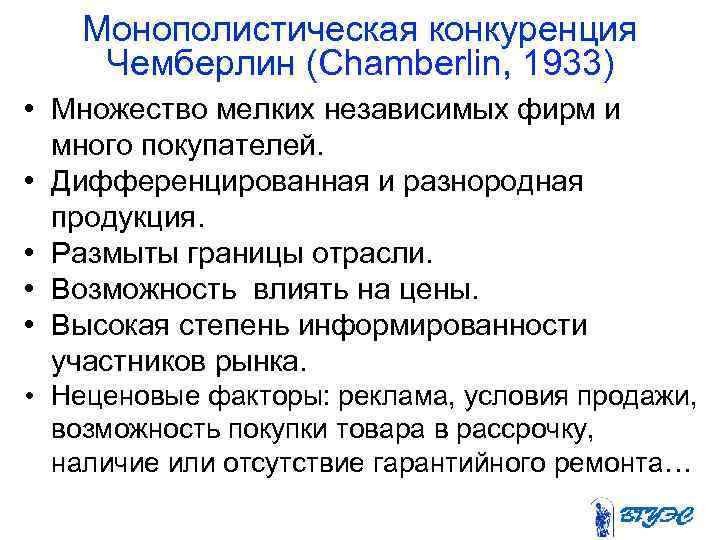 Монополистическая конкуренция Чемберлин (Chamberlin, 1933)

• Множество мелких независимых фирм и много покупателей.
• Дифференцированная и разнородная продукция.
• Размыты границы отрасли.
• Возможность  влиять на цены.
• Высокая степень информированности участников рынка.
• Неценовые факторы: реклама, условия продажи, возможность покупки товара в рассрочку, наличие или отсутствие гарантийного ремонта…

ВГУЭС